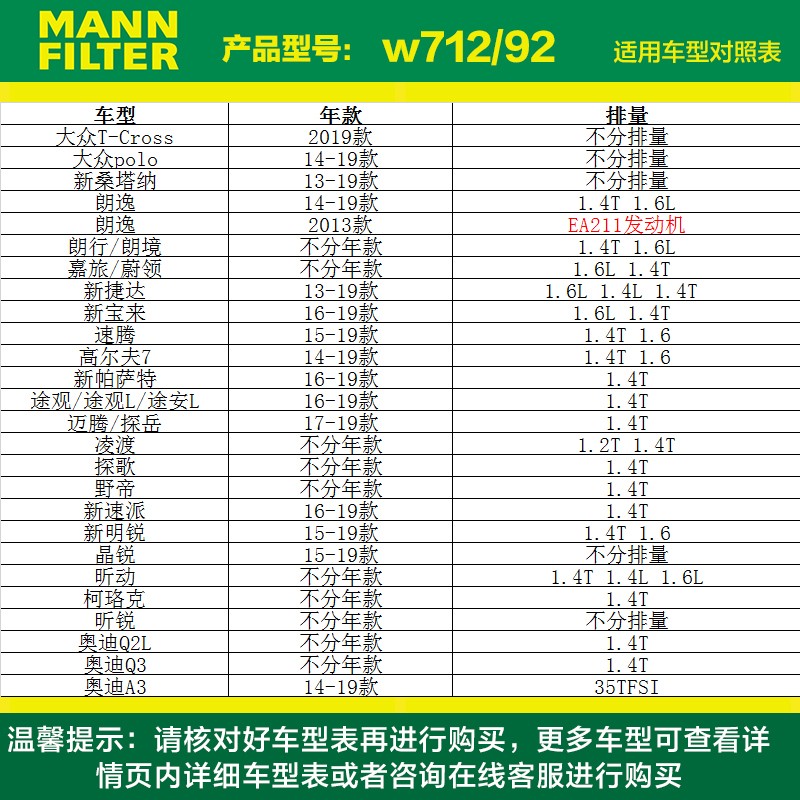 MANN FILTER 产品型号: w712/92 适用车型对照表

| 车型 | 年款 | 排量 |
|---|---|---|
| 大众T-Cross | 2019款 | 不分排量 |
| 大众polo | 14-19款 | 不分排量 |
| 新桑塔纳 | 13-19款 | 不分排量 |
| 朗逸 | 14-19款 | 1.4T 1.6L |
| 朗逸 | 2013款 | EA211发动机 |
| 朗行/朗境 | 不分年款 | 1.4T 1.6L |
| 嘉旅/蔚领 | 不分年款 | 1.6L 1.4T |
| 新捷达 | 13-19款 | 1.6L 1.4L 1.4T |
| 新宝来 | 16-19款 | 1.6L 1.4T |
| 速腾 | 15-19款 | 1.4T 1.6 |
| 高尔夫7 | 14-19款 | 1.4T 1.6 |
| 新帕萨特 | 16-19款 | 1.4T |
| 途观/途观L/途安L | 16-19款 | 1.4T |
| 迈腾/探岳 | 17-19款 | 1.4T |
| 凌渡 | 不分年款 | 1.2T 1.4T |
| 探歌 | 不分年款 | 1.4T |
| 野帝 | 不分年款 | 1.4T |
| 新速派 | 16-19款 | 1.4T |
| 新明锐 | 15-19款 | 1.4T 1.6 |
| 晶锐 | 15-19款 | 不分排量 |
| 昕动 | 不分年款 | 1.4T 1.4L 1.6L |
| 柯珞克 | 不分年款 | 1.4T |
| 昕锐 | 不分年款 | 不分排量 |
| 奥迪Q2L | 不分年款 | 1.4T |
| 奥迪Q3 | 不分年款 | 1.4T |
| 奥迪A3 | 14-19款 | 35TFSI |

温馨提示：请核对好车型表再进行购买，更多车型可查看详情页内详细车型表或者咨询在线客服进行购买